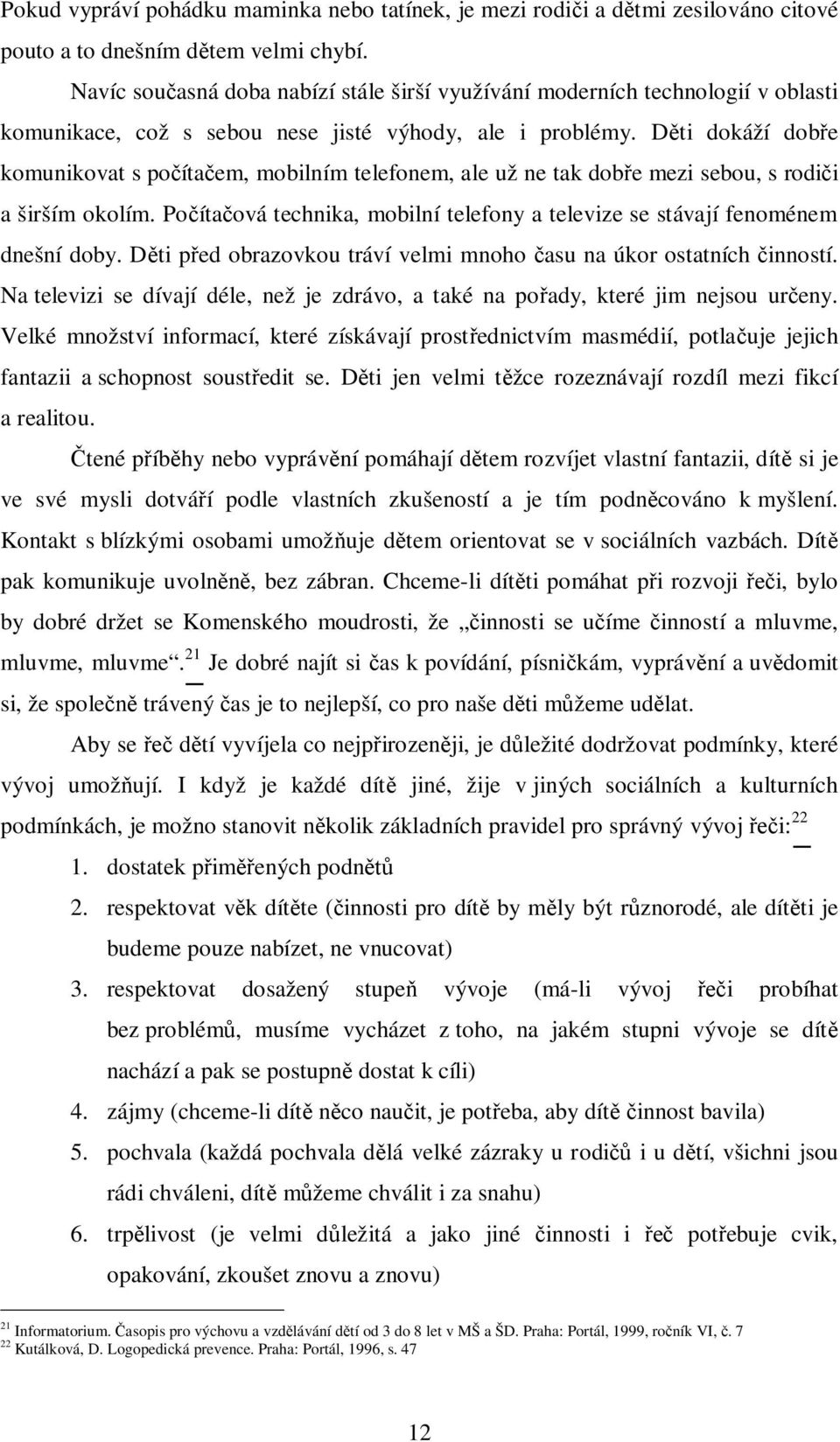 Pokud vypráví pohádku maminka nebo tatínek, je mezi rodiči a dětmi zesilováno citové pouto a to dnešním dětem velmi chybí.

Navíc současná doba nabízí stále širší využívání moderních technologií v oblasti komunikace, což s sebou nese jisté výhody, ale i problémy. Děti dokáží dobře komunikovat s počítačem, mobilním telefonem, ale už ne tak dobře mezi sebou, s rodiči a širším okolím. Počítačová technika, mobilní telefony a televize se stávají fenoménem dnešní doby. Děti před obrazovkou tráví velmi mnoho času na úkor ostatních činností. Na televizi se dívají déle, než je zdrávo, a také na pořady, které jim nejsou určeny. Velké množství informací, které získávají prostřednictvím masmédií, potlačuje jejich fantazii a schopnost soustředit se. Děti jen velmi těžce rozeznávají rozdíl mezi fikcí a realitou.

Čtené příběhy nebo vyprávění pomáhají dětem rozvíjet vlastní fantazii, dítě si je ve své mysli dotváří podle vlastních zkušeností a je tím podněcováno k myšlení. Kontakt s blízkými osobami umožňuje dětem orientovat se v sociálních vazbách. Dítě pak komunikuje uvolněně, bez zábran. Chceme-li dítěti pomáhat při rozvoji řeči, bylo by dobré držet se Komenského moudrosti, že „činnosti se učíme činností a mluvme, mluvme, mluvme“.$^{21}$ Je dobré najít si čas k povídání, písničkám, vyprávění a uvědomit si, že společně trávený čas je to nejlepší, co pro naše děti můžeme udělat.

Aby se řeč dětí vyvíjela co nejpřirozeněji, je důležité dodržovat podmínky, které vývoj umožňují. I když je každé dítě jiné, žije v jiných sociálních a kulturních podmínkách, je možno stanovit několik základních pravidel pro správný vývoj řeči:$^{22}$

1. dostatek přiměřených podnětů
2. respektovat věk dítěte (činnosti pro dítě by měly být různorodé, ale dítěti je budeme pouze nabízet, ne vnucovat)
3. respektovat dosažený stupeň vývoje (má-li vývoj řeči probíhat bez problémů, musíme vycházet z toho, na jakém stupni vývoje se dítě nachází a pak se postupně dostat k cíli)
4. zájmy (chceme-li dítě něco naučit, je potřeba, aby dítě činnost bavila)
5. pochvala (každá pochvala dělá velké zázraky u rodičů i u dětí, všichni jsou rádi chváleni, dítě můžeme chválit i za snahu)
6. trpělivost (je velmi důležitá a jako jiné činnosti i řeč potřebuje cvik, opakování, zkoušet znovu a znovu)

$^{21}$ Informatorium. Časopis pro výchovu a vzdělávání dětí od 3 do 8 let v MŠ a ŠD. Praha: Portál, 1999, ročník VI, č. 7
$^{22}$ Kutálková, D. Logopedická prevence. Praha: Portál, 1996, s. 47

12